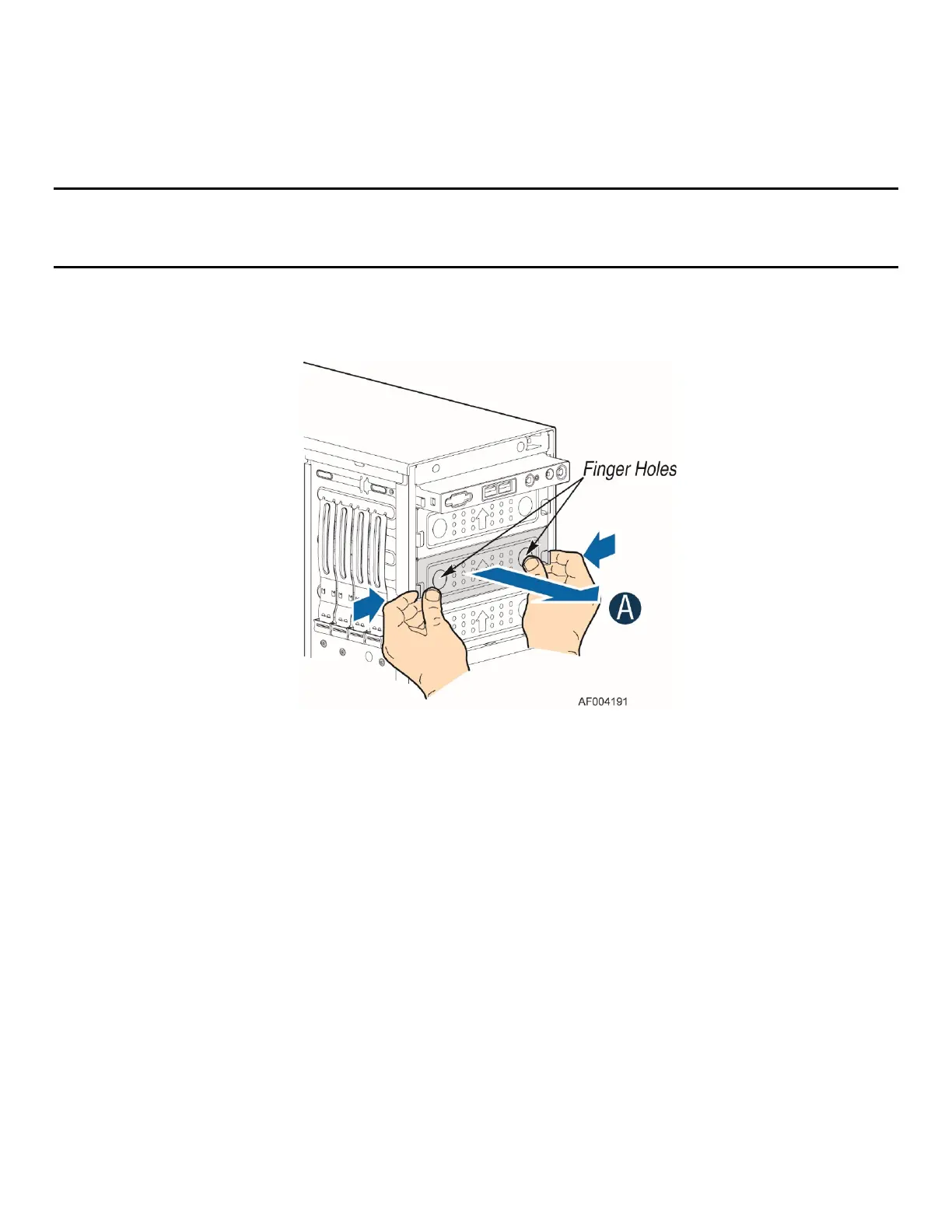 Finger Holes

A

AF004191